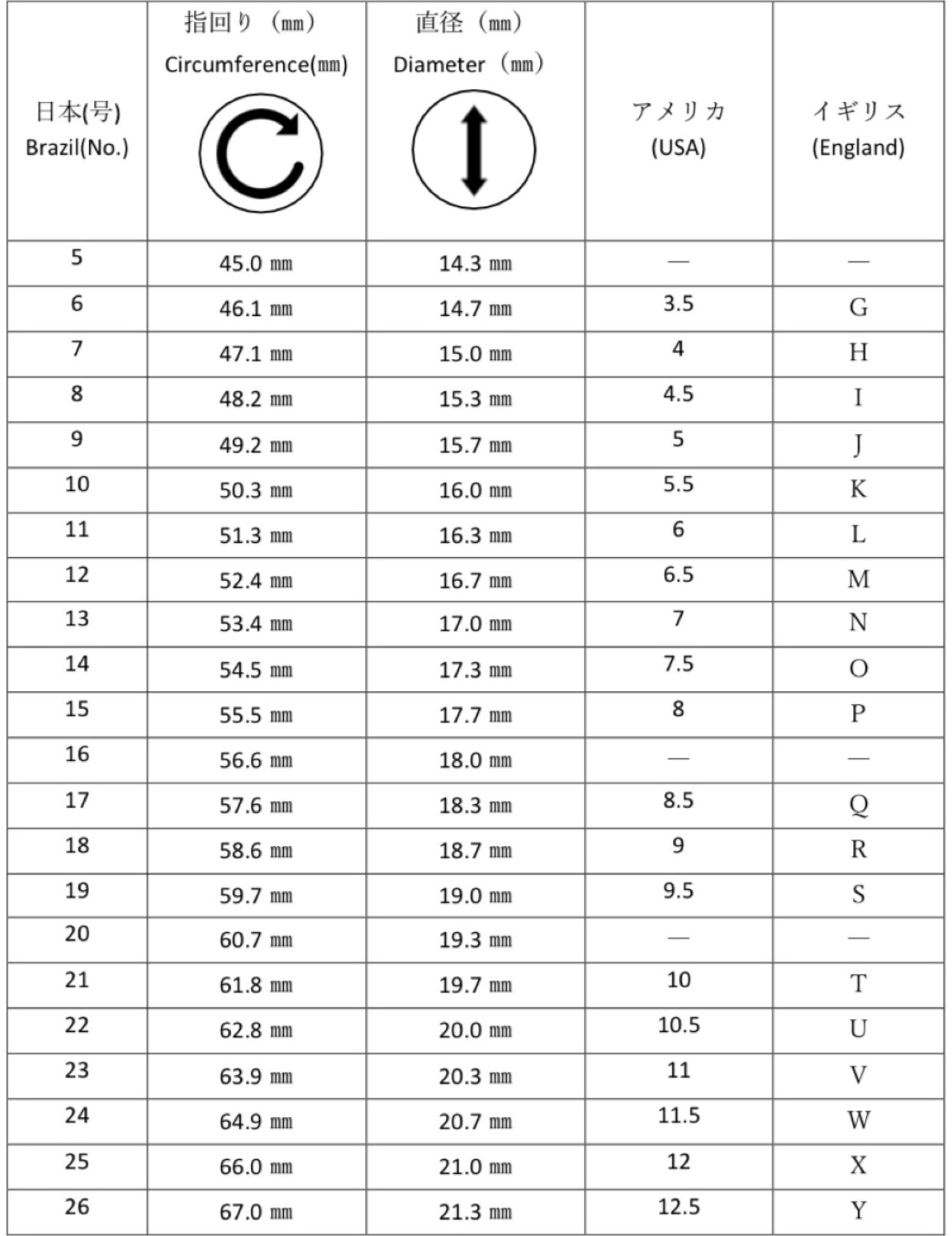 | 日本(号) Brazil(No.) | 指回り（㎜） Circumference(㎜) | 直径（㎜） Diameter（㎜） | アメリカ (USA) | イギリス (England) |
|---|---|---|---|---|
| 5 | 45.0 ㎜ | 14.3 ㎜ | — | — |
| 6 | 46.1 ㎜ | 14.7 ㎜ | 3.5 | G |
| 7 | 47.1 ㎜ | 15.0 ㎜ | 4 | H |
| 8 | 48.2 ㎜ | 15.3 ㎜ | 4.5 | I |
| 9 | 49.2 ㎜ | 15.7 ㎜ | 5 | J |
| 10 | 50.3 ㎜ | 16.0 ㎜ | 5.5 | K |
| 11 | 51.3 ㎜ | 16.3 ㎜ | 6 | L |
| 12 | 52.4 ㎜ | 16.7 ㎜ | 6.5 | M |
| 13 | 53.4 ㎜ | 17.0 ㎜ | 7 | N |
| 14 | 54.5 ㎜ | 17.3 ㎜ | 7.5 | O |
| 15 | 55.5 ㎜ | 17.7 ㎜ | 8 | P |
| 16 | 56.6 ㎜ | 18.0 ㎜ | — | — |
| 17 | 57.6 ㎜ | 18.3 ㎜ | 8.5 | Q |
| 18 | 58.6 ㎜ | 18.7 ㎜ | 9 | R |
| 19 | 59.7 ㎜ | 19.0 ㎜ | 9.5 | S |
| 20 | 60.7 ㎜ | 19.3 ㎜ | — | — |
| 21 | 61.8 ㎜ | 19.7 ㎜ | 10 | T |
| 22 | 62.8 ㎜ | 20.0 ㎜ | 10.5 | U |
| 23 | 63.9 ㎜ | 20.3 ㎜ | 11 | V |
| 24 | 64.9 ㎜ | 20.7 ㎜ | 11.5 | W |
| 25 | 66.0 ㎜ | 21.0 ㎜ | 12 | X |
| 26 | 67.0 ㎜ | 21.3 ㎜ | 12.5 | Y |